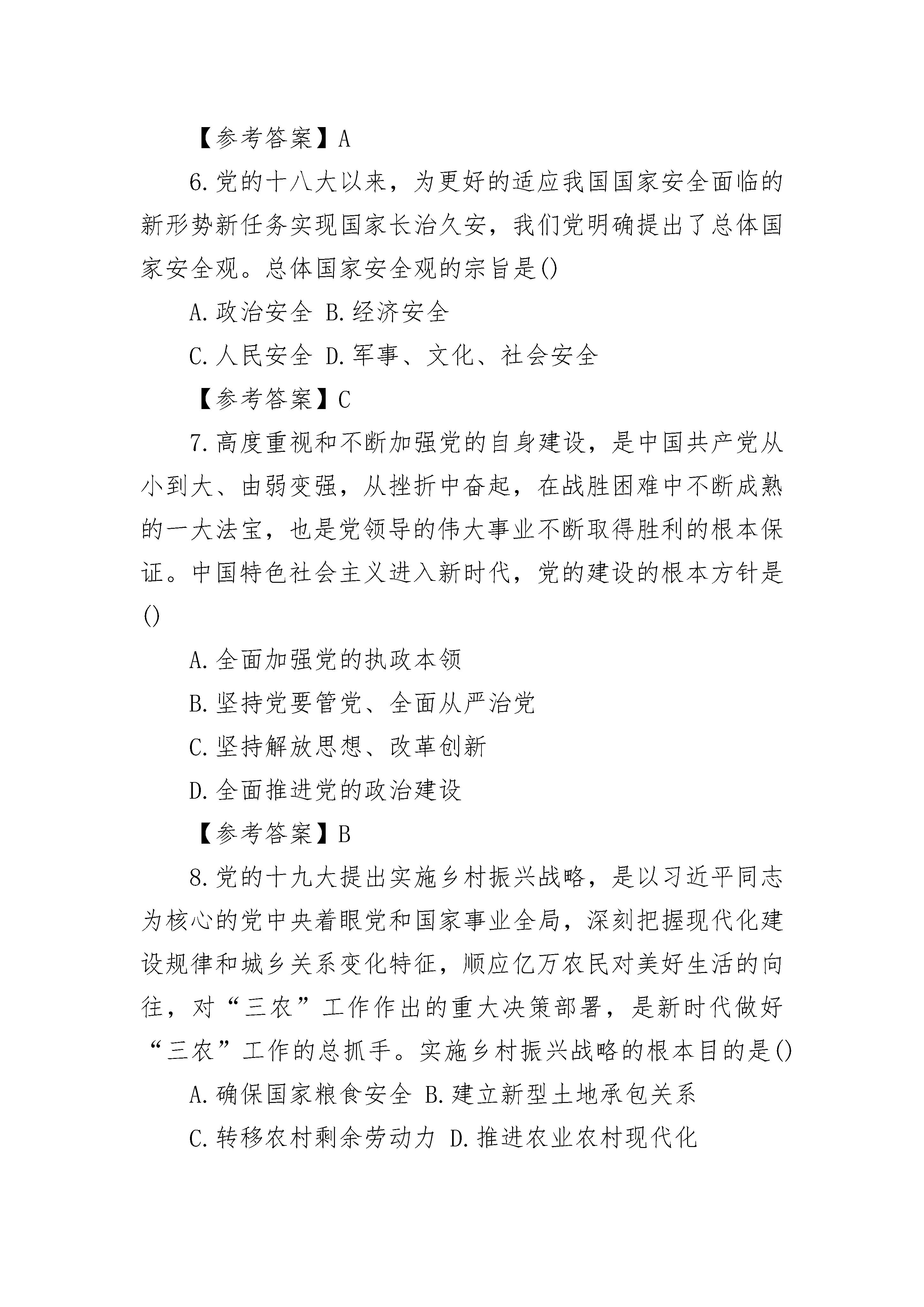 【参考答案】A

6.党的十八大以来，为更好的适应我国国家安全面临的新形势新任务实现国家长治久安，我们党明确提出了总体国家安全观。总体国家安全观的宗旨是()

A.政治安全 B.经济安全

C.人民安全 D.军事、文化、社会安全

【参考答案】C

7.高度重视和不断加强党的自身建设，是中国共产党从小到大、由弱变强，从挫折中奋起，在战胜困难中不断成熟的一大法宝，也是党领导的伟大事业不断取得胜利的根本保证。中国特色社会主义进入新时代，党的建设的根本方针是()

A.全面加强党的执政本领

B.坚持党要管党、全面从严治党

C.坚持解放思想、改革创新

D.全面推进党的政治建设

【参考答案】B

8.党的十九大提出实施乡村振兴战略，是以习近平同志为核心的党中央着眼党和国家事业全局，深刻把握现代化建设规律和城乡关系变化特征，顺应亿万农民对美好生活的向往，对“三农”工作作出的重大决策部署，是新时代做好“三农”工作的总抓手。实施乡村振兴战略的根本目的是()

A.确保国家粮食安全 B.建立新型土地承包关系

C.转移农村剩余劳动力 D.推进农业农村现代化